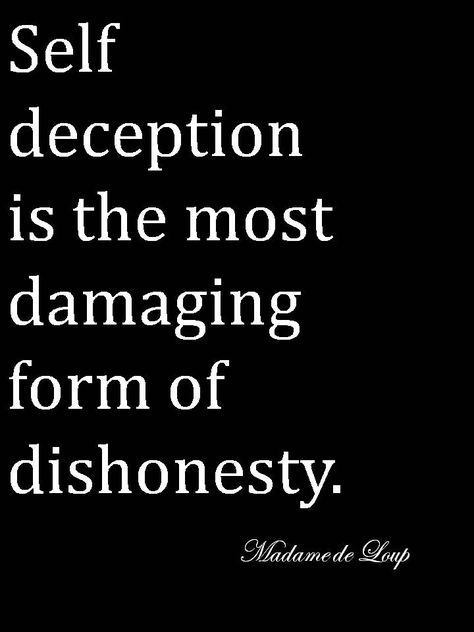 Self deception is the most damaging form of dishonesty.

Madame de Loup